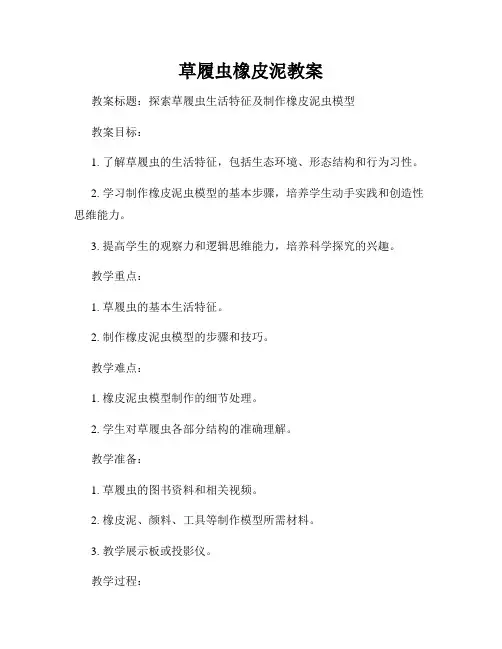 草履虫橡皮泥教案

教案标题：探索草履虫生活特征及制作橡皮泥虫模型

教案目标：

1. 了解草履虫的生活特征，包括生态环境、形态结构和行为习性。

2. 学习制作橡皮泥虫模型的基本步骤，培养学生动手实践和创造性思维能力。

3. 提高学生的观察力和逻辑思维能力，培养科学探究的兴趣。

教学重点：

1. 草履虫的基本生活特征。

2. 制作橡皮泥虫模型的步骤和技巧。

教学难点：

1. 橡皮泥虫模型制作的细节处理。

2. 学生对草履虫各部分结构的准确理解。

教学准备：

1. 草履虫的图书资料和相关视频。

2. 橡皮泥、颜料、工具等制作模型所需材料。

3. 教学展示板或投影仪。

教学过程：